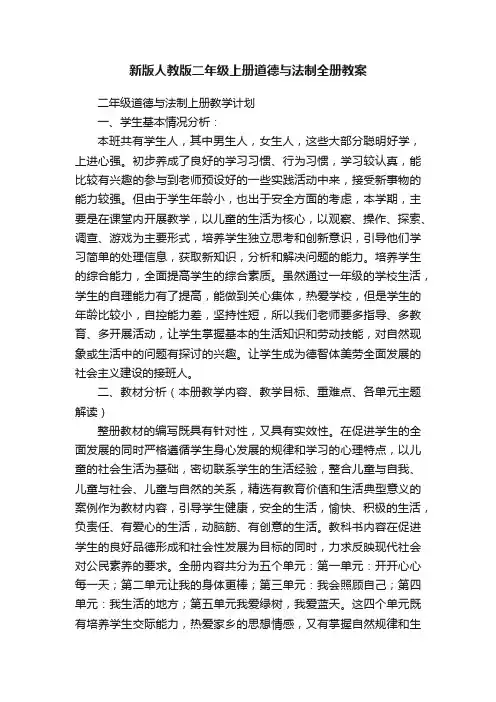 新版人教版二年级上册道德与法制全册教案

二年级道德与法制上册教学计划

一、学生基本情况分析：

本班共有学生人，其中男生人，女生人，这些大部分聪明好学，上进心强。初步养成了良好的学习习惯、行为习惯，学习较认真，能比较有兴趣的参与到老师预设好的一些实践活动中来，接受新事物的能力较强。但由于学生年龄小，也出于安全方面的考虑，本学期，主要是在课堂内开展教学，以儿童的生活为核心，以观察、操作、探索、调查、游戏为主要形式，培养学生独立思考和创新意识，引导他们学习简单的处理信息，获取新知识，分析和解决问题的能力。培养学生的综合能力，全面提高学生的综合素质。虽然通过一年级的学校生活，学生的自理能力有了提高，能做到关心集体，热爱学校，但是学生的年龄比较小，自控能力差，坚持性短，所以我们老师要多指导、多教育、多开展活动，让学生掌握基本的生活知识和劳动技能，对自然现象或生活中的问题有探讨的兴趣。让学生成为德智体美劳全面发展的社会主义建设的接班人。

二、教材分析（本册教学内容、教学目标、重难点、各单元主题解读）

整册教材的编写既具有针对性，又具有实效性。在促进学生的全面发展的同时严格遵循学生身心发展的规律和学习的心理特点，以儿童的社会生活为基础，密切联系学生的生活经验，整合儿童与自我、儿童与社会、儿童与自然的关系，精选有教育价值和生活典型意义的案例作为教材内容，引导学生健康，安全的生活，愉快、积极的生活，负责任、有爱心的生活，动脑筋、有创意的生活。教科书内容在促进学生的良好品德形成和社会性发展为目标的同时，力求反映现代社会对公民素养的要求。全册内容共分为五个单元：第一单元：开开心心每一天；第二单元让我的身体更棒；第三单元：我会照顾自己；第四单元：我生活的地方；第五单元我爱绿树，我爱蓝天。这四个单元既有培养学生交际能力，热爱家乡的思想情感，又有掌握自然规律和生